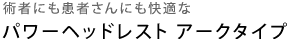 術者にも患者さんにも快適な
パワーヘッドレスト アークタイプ